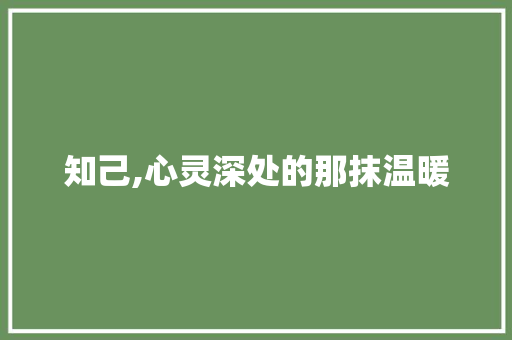 知己,心灵深处的那抹温暖